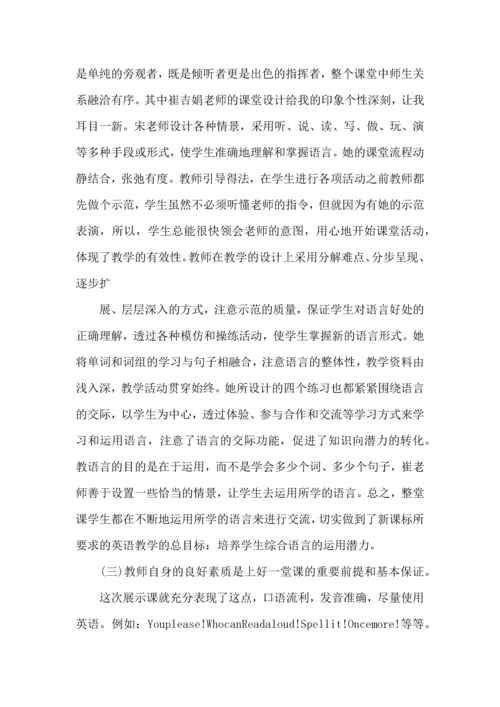 是单纯的旁观者，既是倾听者更是出色的指挥者，整个课堂中师生关系融洽有序。其中崔吉娟老师的课堂设计给我的印象个性深刻，让我耳目一新。宋老师设计各种情景，采用听、说、读、写、做、玩、演等多种手段或形式，使学生准确地理解和掌握语言。她的课堂流程动静结合，张弛有度。教师引导得法，在学生进行各项活动之前教师都先做个示范，学生虽然不必须听懂老师的指令，但就因为有她的示范表演，所以，学生总能很快领会老师的意图，用心地开始课堂活动，体现了教学的有效性。教师在教学的设计上采用分解难点、分步呈现、逐步扩

展、层层深入的方式，注意示范的质量，保证学生对语言好处的正确理解，透过各种模仿和操练活动，使学生掌握新的语言形式。她将单词和词组的学习与句子相融合，注意语言的整体性，教学资料由浅入深，教学活动贯穿始终。她所设计的四个练习也都紧紧围绕语言的交际，以学生为中心，透过体验、参与合作和交流等学习方式来学习和运用语言，注意了语言的交际功能，促进了知识向潜力的转化。教语言的目的是在于运用，而不是学会多少个词、多少个句子，崔老师善于设置一些恰当的情景，让学生去运用所学的语言。总之，整堂课学生都在不断地运用所学的语言来进行交流，切实做到了新课标所要求的英语教学的总目标：培养学生综合语言的运用潜力。

(三)教师自身的良好素质是上好一堂课的重要前提和基本保证。

这次展示课就充分表现了这点，口语流利，发音准确，尽量使用英语。例如：Youplease!WhocanReadaloud!Spellit!Oncemore!等等。